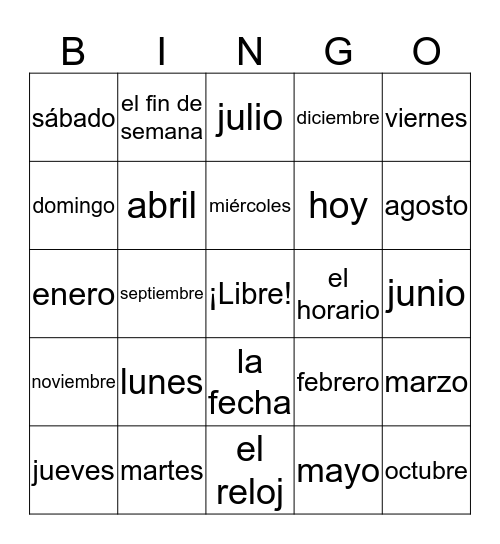 | B | I | N | G | O |
|---|---|---|---|---|
| sábado | el fin de semana | julio | diciembre | viernes |
| domingo | abril | miércoles | hoy | agosto |
| enero | septiembre | ¡Libre! | el horario | junio |
| noviembre | lunes | la fecha | febrero | marzo |
| jueves | martes | el reloj | mayo | octubre |